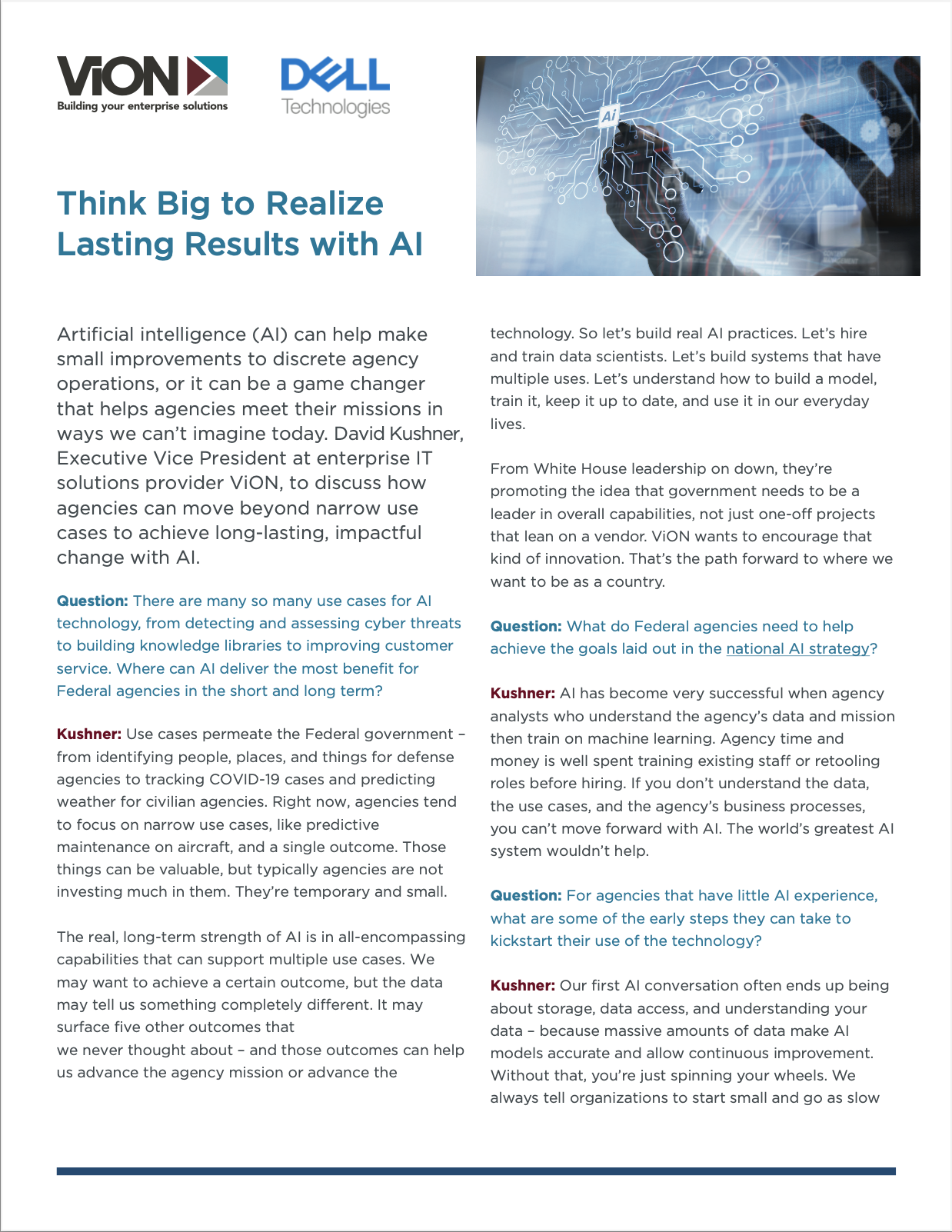 ViON
Building your enterprise solutions

DELL Technologies

AI

Think Big to Realize Lasting Results with AI

Artificial intelligence (AI) can help make small improvements to discrete agency operations, or it can be a game changer that helps agencies meet their missions in ways we can't imagine today. David Kushner, Executive Vice President at enterprise IT solutions provider ViON, to discuss how agencies can move beyond narrow use cases to achieve long-lasting, impactful change with AI.

Question: There are many so many use cases for AI technology, from detecting and assessing cyber threats to building knowledge libraries to improving customer service. Where can AI deliver the most benefit for Federal agencies in the short and long term?

Kushner: Use cases permeate the Federal government – from identifying people, places, and things for defense agencies to tracking COVID-19 cases and predicting weather for civilian agencies. Right now, agencies tend to focus on narrow use cases, like predictive maintenance on aircraft, and a single outcome. Those things can be valuable, but typically agencies are not investing much in them. They're temporary and small.

The real, long-term strength of AI is in all-encompassing capabilities that can support multiple use cases. We may want to achieve a certain outcome, but the data may tell us something completely different. It may surface five other outcomes that
we never thought about – and those outcomes can help us advance the agency mission or advance the technology. So let's build real AI practices. Let's hire and train data scientists. Let's build systems that have multiple uses. Let's understand how to build a model, train it, keep it up to date, and use it in our everyday lives.

From White House leadership on down, they're promoting the idea that government needs to be a leader in overall capabilities, not just one-off projects that lean on a vendor. ViON wants to encourage that kind of innovation. That's the path forward to where we want to be as a country.

Question: What do Federal agencies need to help achieve the goals laid out in the national AI strategy?

Kushner: AI has become very successful when agency analysts who understand the agency's data and mission then train on machine learning. Agency time and money is well spent training existing staff or retooling roles before hiring. If you don't understand the data, the use cases, and the agency's business processes, you can't move forward with AI. The world's greatest AI system wouldn't help.

Question: For agencies that have little AI experience, what are some of the early steps they can take to kickstart their use of the technology?

Kushner: Our first AI conversation often ends up being about storage, data access, and understanding your data – because massive amounts of data make AI models accurate and allow continuous improvement. Without that, you're just spinning your wheels. We always tell organizations to start small and go as slow